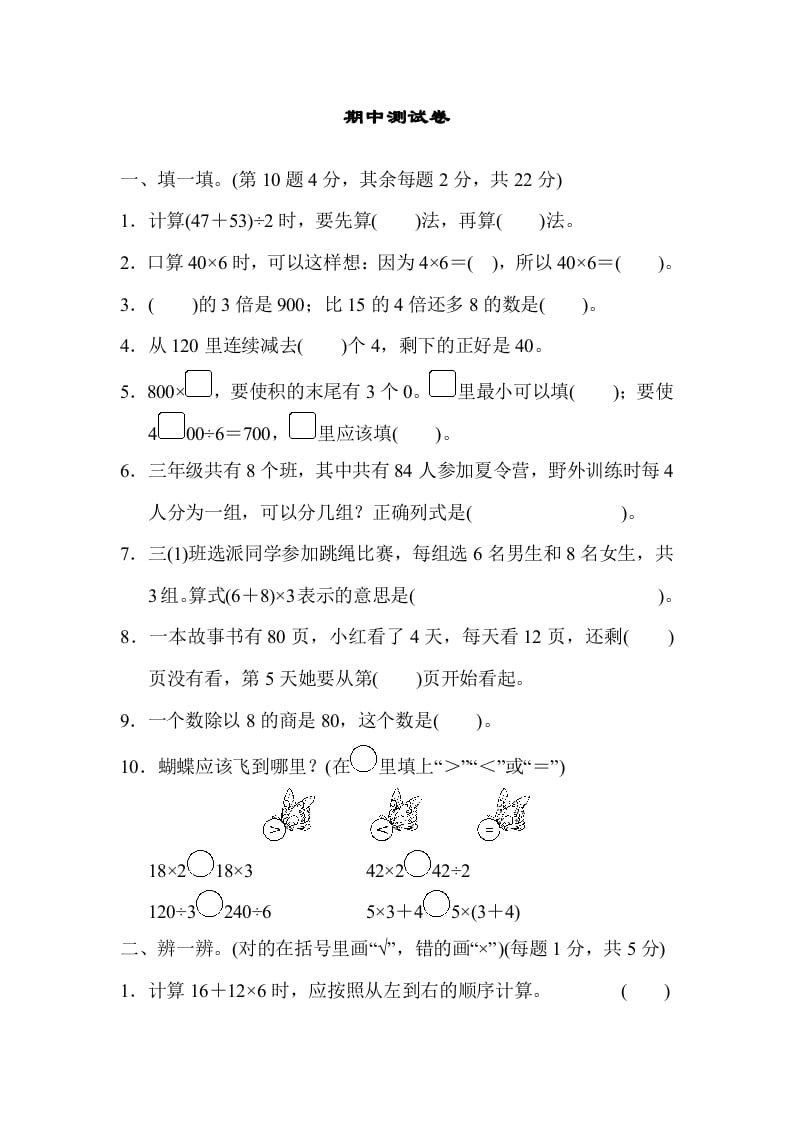 期中测试卷

一、填一填。(第 10 题 4 分，其余每题 2 分，共 22 分)

1．计算(47＋53)÷2 时，要先算(　　)法，再算(　　)法。

2．口算 40×6 时，可以这样想：因为 4×6＝(　)，所以 40×6＝(　　)。

3．(　　)的 3 倍是 900；比 15 的 4 倍还多 8 的数是(　　)。

4．从 120 里连续减去(　　)个 4，剩下的正好是 40。

5．800×□，要使积的末尾有 3 个 0。□里最小可以填(　　)；要使 4□00÷6＝700，□里应该填(　　)。

6．三年级共有 8 个班，其中共有 84 人参加夏令营，野外训练时每 4 人分为一组，可以分几组？正确列式是(　　　　　　　　)。

7．三(1)班选派同学参加跳绳比赛，每组选 6 名男生和 8 名女生，共 3 组。算式(6＋8)×3 表示的意思是(　　　　　　　　　　　　　)。

8．一本故事书有 80 页，小红看了 4 天，每天看 12 页，还剩(　　)页没有看，第 5 天她要从第(　　)页开始看起。

9．一个数除以 8 的商是 80，这个数是(　　)。

10．蝴蝶应该飞到哪里？(在○里填上“＞”“＜”或“＝”)

>　<　=

18×2○18×3　　42×2○42÷2

120÷3○240÷6　　5×3＋4○5×(3＋4)

二、辨一辨。(对的在括号里画“√”，错的画“×”)(每题 1 分，共 5 分)

1．计算 16＋12×6 时，应按照从左到右的顺序计算。　(　　)